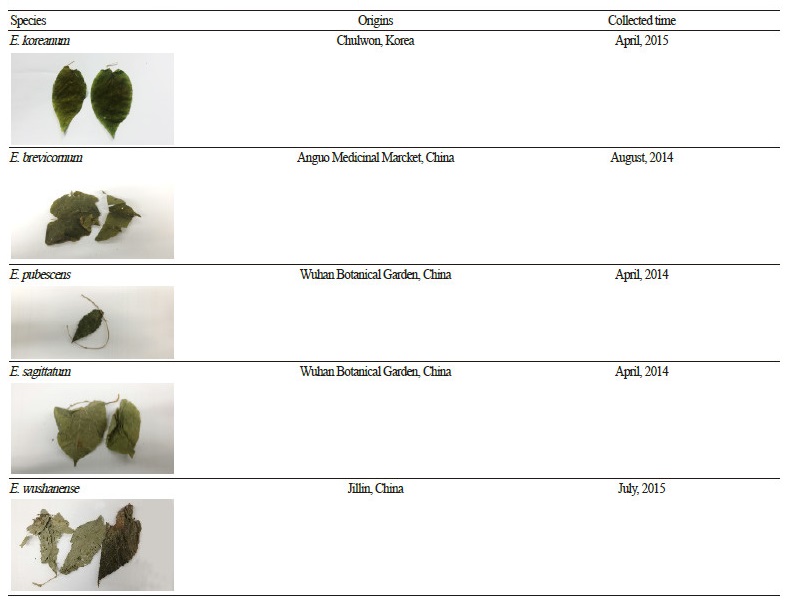 | Species | Origins | Collected time |
|---|---|---|
| E. koreanum | Chulwon, Korea | April, 2015 |
| E. brevicornum | Anguo Medicinal Marcket, China | August, 2014 |
| E. pubescens | Wuhan Botanical Garden, China | April, 2014 |
| E. sagittatum | Wuhan Botanical Garden, China | April, 2014 |
| E. wushanense | Jillin, China | July, 2015 |